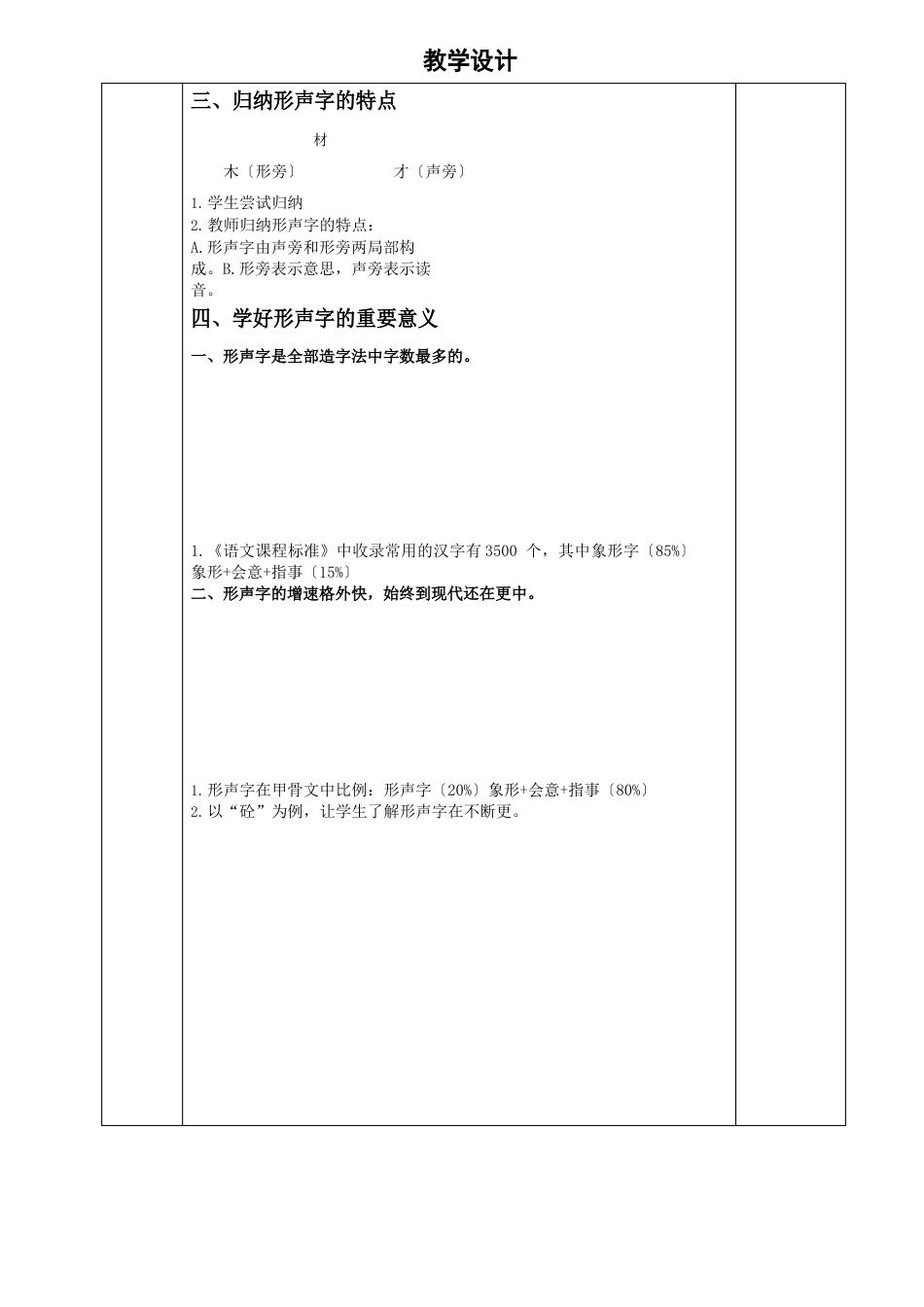 教学设计

三、归纳形声字的特点

材

木〔形旁〕 才〔声旁〕

1.学生尝试归纳
2.教师归纳形声字的特点：
A.形声字由声旁和形旁两局部构成。B.形旁表示意思，声旁表示读音。

四、学好形声字的重要意义

一、形声字是全部造字法中字数最多的。

1.《语文课程标准》中收录常用的汉字有3500 个，其中象形字〔85%〕象形+会意+指事〔15%〕
二、形声字的增速格外快，始终到现代还在更中。

1.形声字在甲骨文中比例：形声字〔20%〕象形+会意+指事〔80%〕
2.以“砼”为例，让学生了解形声字在不断更。